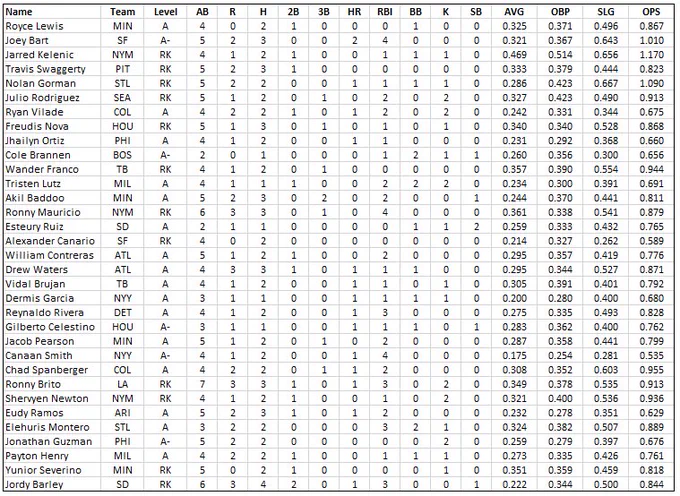 | Name | Team | Level | AB | R | H | 2B | 3B | HR | RBI | BB | K | SB | AVG | OBP | SLG | OPS |
|---|---|---|---|---|---|---|---|---|---|---|---|---|---|---|---|---|
| Royce Lewis | MIN | A | 4 | 0 | 2 | 1 | 0 | 0 | 0 | 1 | 0 | 0 | 0.325 | 0.371 | 0.496 | 0.867 |
| Joey Bart | SF | A- | 5 | 2 | 3 | 0 | 0 | 2 | 4 | 0 | 0 | 0 | 0.321 | 0.367 | 0.643 | 1.010 |
| Jarred Kelenic | NYM | RK | 4 | 1 | 2 | 1 | 0 | 0 | 1 | 1 | 1 | 0 | 0.469 | 0.514 | 0.656 | 1.170 |
| Travis Swaggerty | PIT | RK | 5 | 2 | 3 | 1 | 0 | 0 | 0 | 0 | 0 | 0 | 0.333 | 0.379 | 0.444 | 0.823 |
| Nolan Gorman | STL | RK | 5 | 2 | 2 | 0 | 0 | 1 | 1 | 1 | 1 | 0 | 0.286 | 0.423 | 0.667 | 1.090 |
| Julio Rodriguez | SEA | RK | 5 | 1 | 2 | 0 | 1 | 0 | 2 | 0 | 2 | 0 | 0.327 | 0.423 | 0.490 | 0.913 |
| Ryan Vilade | COL | A | 4 | 2 | 2 | 1 | 0 | 1 | 2 | 0 | 2 | 0 | 0.242 | 0.331 | 0.344 | 0.675 |
| Freudis Nova | HOU | RK | 5 | 1 | 3 | 0 | 1 | 0 | 1 | 0 | 1 | 0 | 0.340 | 0.340 | 0.528 | 0.868 |
| Jhailyn Ortiz | PHI | A | 4 | 1 | 2 | 0 | 0 | 1 | 1 | 0 | 0 | 0 | 0.231 | 0.292 | 0.368 | 0.660 |
| Cole Brannen | BOS | A- | 2 | 0 | 1 | 0 | 0 | 0 | 1 | 2 | 1 | 1 | 0.260 | 0.356 | 0.300 | 0.656 |
| Wander Franco | TB | RK | 4 | 1 | 2 | 0 | 1 | 0 | 0 | 0 | 0 | 0 | 0.357 | 0.390 | 0.554 | 0.944 |
| Tristen Lutz | MIL | A | 4 | 1 | 1 | 1 | 0 | 0 | 2 | 2 | 2 | 0 | 0.234 | 0.300 | 0.391 | 0.691 |
| Akil Baddoo | MIN | A | 5 | 2 | 3 | 0 | 2 | 0 | 2 | 0 | 0 | 1 | 0.244 | 0.370 | 0.441 | 0.811 |
| Ronny Mauricio | NYM | RK | 6 | 3 | 3 | 0 | 1 | 0 | 4 | 0 | 0 | 0 | 0.361 | 0.338 | 0.541 | 0.879 |
| Esteury Ruiz | SD | A | 2 | 1 | 1 | 0 | 0 | 0 | 0 | 1 | 1 | 2 | 0.259 | 0.333 | 0.432 | 0.765 |
| Alexander Canario | SF | RK | 4 | 0 | 2 | 0 | 0 | 0 | 0 | 0 | 0 | 0 | 0.214 | 0.327 | 0.262 | 0.589 |
| William Contreras | ATL | A | 5 | 1 | 2 | 1 | 0 | 0 | 2 | 0 | 0 | 0 | 0.295 | 0.357 | 0.419 | 0.776 |
| Drew Waters | ATL | A | 4 | 3 | 3 | 1 | 0 | 1 | 1 | 1 | 0 | 0 | 0.295 | 0.344 | 0.527 | 0.871 |
| Vidal Brujan | TB | A | 4 | 1 | 2 | 0 | 0 | 1 | 1 | 0 | 1 | 0 | 0.305 | 0.391 | 0.401 | 0.792 |
| Dermis Garcia | NYY | A | 3 | 1 | 1 | 0 | 0 | 1 | 1 | 1 | 1 | 0 | 0.200 | 0.280 | 0.400 | 0.680 |
| Reynaldo Rivera | DET | A | 4 | 1 | 2 | 0 | 0 | 1 | 3 | 0 | 0 | 0 | 0.275 | 0.335 | 0.493 | 0.828 |
| Gilberto Celestino | HOU | A- | 3 | 1 | 1 | 0 | 0 | 1 | 1 | 1 | 0 | 1 | 0.283 | 0.362 | 0.400 | 0.762 |
| Jacob Pearson | MIN | A | 5 | 1 | 2 | 0 | 1 | 0 | 2 | 0 | 0 | 0 | 0.287 | 0.358 | 0.441 | 0.799 |
| Canaan Smith | NYY | A- | 4 | 1 | 2 | 0 | 0 | 1 | 4 | 0 | 0 | 0 | 0.175 | 0.254 | 0.281 | 0.535 |
| Chad Spanberger | COL | A | 4 | 2 | 2 | 0 | 1 | 1 | 2 | 0 | 0 | 0 | 0.308 | 0.352 | 0.603 | 0.955 |
| Ronny Brito | LA | RK | 7 | 3 | 3 | 1 | 0 | 1 | 3 | 0 | 2 | 0 | 0.349 | 0.378 | 0.535 | 0.913 |
| Shervyen Newton | NYM | RK | 4 | 1 | 2 | 1 | 0 | 0 | 1 | 0 | 2 | 0 | 0.321 | 0.400 | 0.536 | 0.936 |
| Eudy Ramos | ARI | A | 5 | 2 | 3 | 1 | 0 | 1 | 2 | 0 | 0 | 0 | 0.232 | 0.278 | 0.351 | 0.629 |
| Elehuris Montero | STL | A | 3 | 2 | 2 | 0 | 0 | 0 | 3 | 2 | 1 | 0 | 0.324 | 0.382 | 0.507 | 0.889 |
| Jonathan Guzman | PHI | A- | 5 | 2 | 2 | 0 | 0 | 0 | 0 | 0 | 2 | 0 | 0.259 | 0.279 | 0.397 | 0.676 |
| Payton Henry | MIL | A | 4 | 2 | 2 | 1 | 0 | 0 | 1 | 1 | 1 | 0 | 0.273 | 0.335 | 0.426 | 0.761 |
| Yunior Severino | MIN | RK | 5 | 0 | 2 | 1 | 0 | 0 | 0 | 0 | 1 | 0 | 0.351 | 0.359 | 0.459 | 0.818 |
| Jordy Barley | SD | RK | 6 | 3 | 4 | 2 | 0 | 1 | 3 | 0 | 0 | 1 | 0.222 | 0.344 | 0.500 | 0.844 |